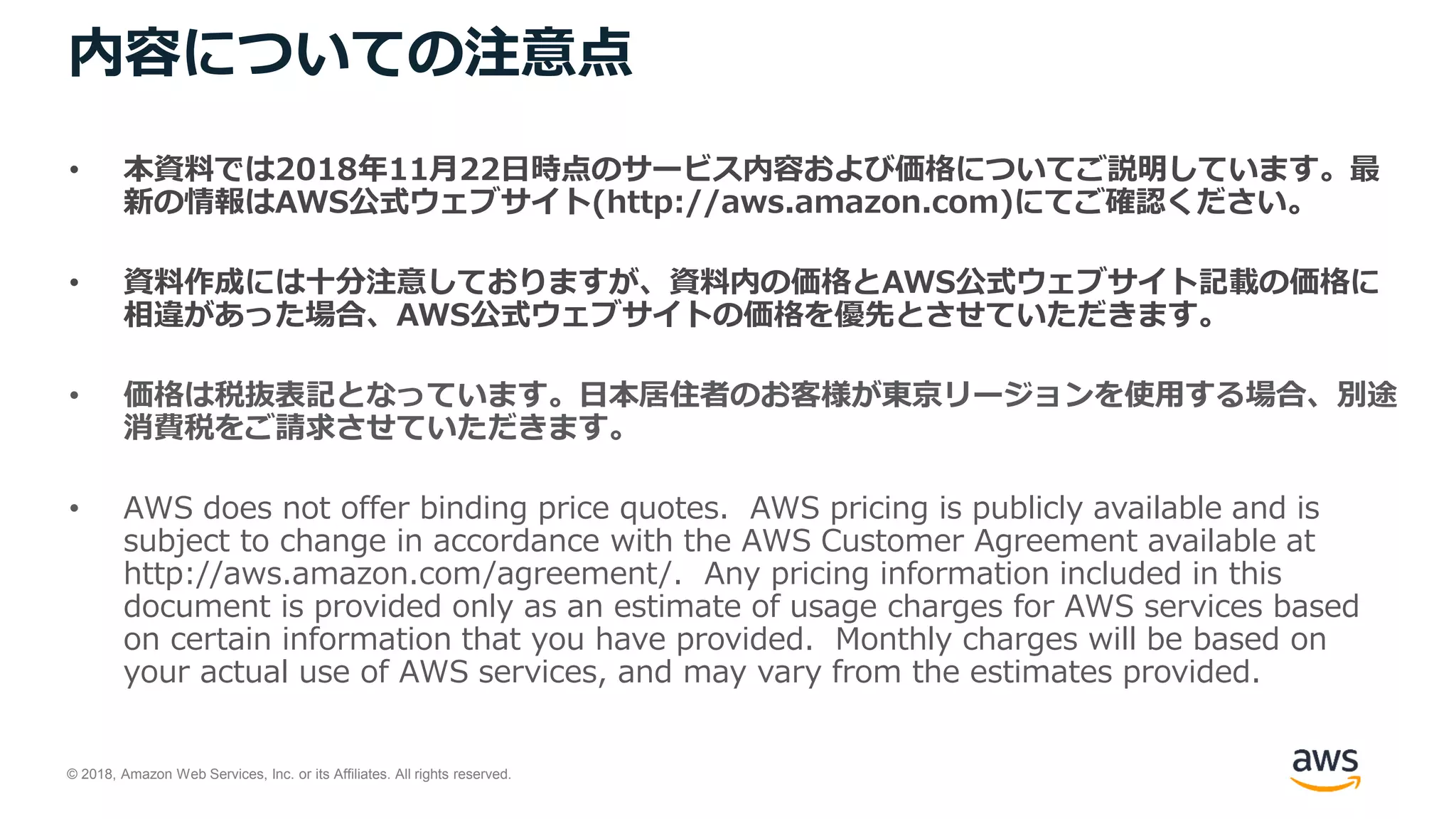 内容についての注意点

• 本資料では2018年11月22日時点のサービス内容および価格についてご説明しています。最新の情報はAWS公式ウェブサイト(http://aws.amazon.com)にてご確認ください。

• 資料作成には十分注意しておりますが、資料内の価格とAWS公式ウェブサイト記載の価格に相違があった場合、AWS公式ウェブサイトの価格を優先とさせていただきます。

• 価格は税抜表記となっています。日本居住者のお客様が東京リージョンを使用する場合、別途消費税をご請求させていただきます。

• AWS does not offer binding price quotes. AWS pricing is publicly available and is subject to change in accordance with the AWS Customer Agreement available at http://aws.amazon.com/agreement/. Any pricing information included in this document is provided only as an estimate of usage charges for AWS services based on certain information that you have provided. Monthly charges will be based on your actual use of AWS services, and may vary from the estimates provided.

© 2018, Amazon Web Services, Inc. or its Affiliates. All rights reserved.

aws